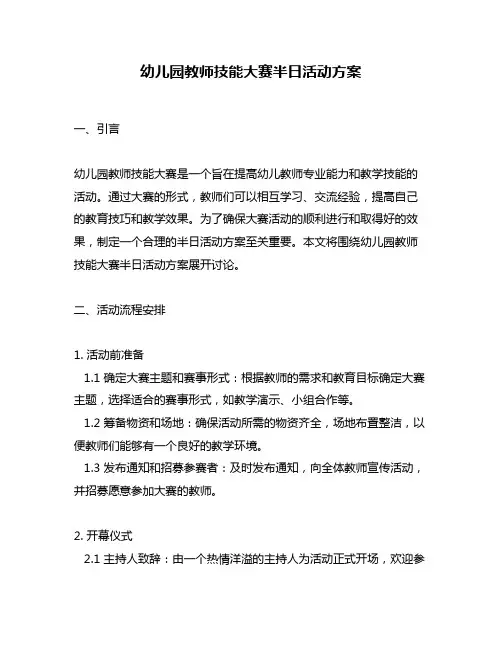 幼儿园教师技能大赛半日活动方案

一、引言

幼儿园教师技能大赛是一个旨在提高幼儿教师专业能力和教学技能的活动。通过大赛的形式，教师们可以相互学习、交流经验，提高自己的教育技巧和教学效果。为了确保大赛活动的顺利进行和取得好的效果，制定一个合理的半日活动方案至关重要。本文将围绕幼儿园教师技能大赛半日活动方案展开讨论。

二、活动流程安排

1. 活动前准备
1.1 确定大赛主题和赛事形式：根据教师的需求和教育目标确定大赛主题，选择适合的赛事形式，如教学演示、小组合作等。
1.2 筹备物资和场地：确保活动所需的物资齐全，场地布置整洁，以便教师们能够有一个良好的教学环境。
1.3 发布通知和招募参赛者：及时发布通知，向全体教师宣传活动，并招募愿意参加大赛的教师。

2. 开幕仪式
2.1 主持人致辞：由一个热情洋溢的主持人为活动正式开场，欢迎参